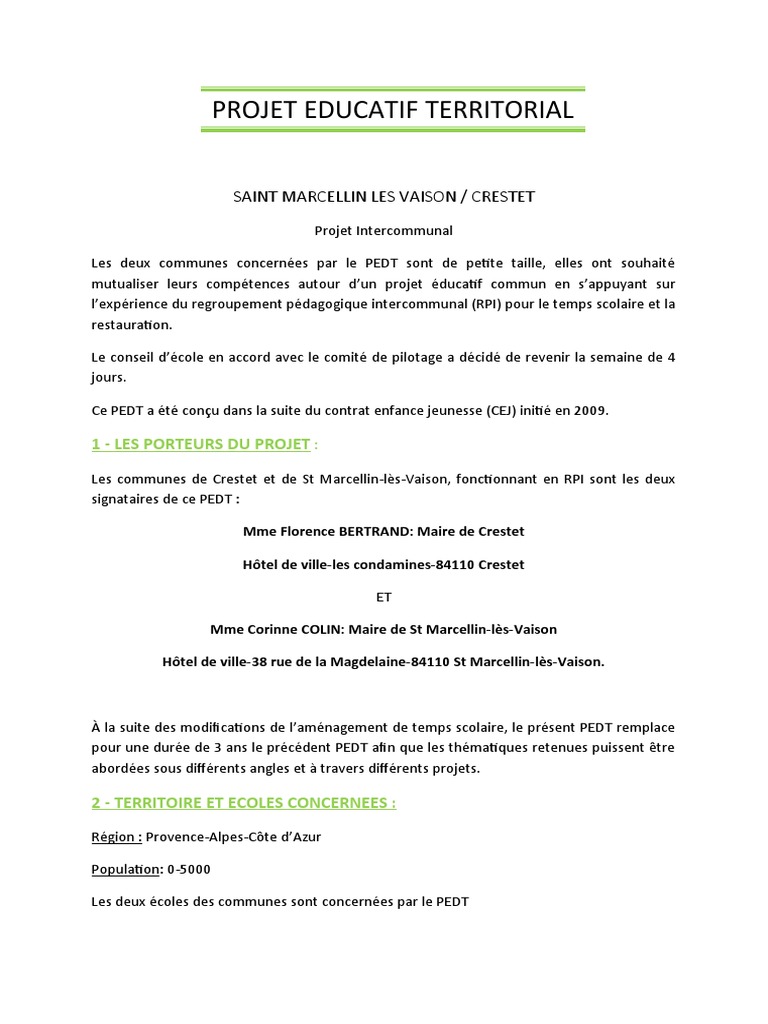 PROJET EDUCATIF TERRITORIAL

SAINT MARCELLIN LES VAISON / CRESTET

Projet Intercommunal

Les deux communes concernées par le PEDT sont de petite taille, elles ont souhaité mutualiser leurs compétences autour d'un projet éducatif commun en s'appuyant sur l'expérience du regroupement pédagogique intercommunal (RPI) pour le temps scolaire et la restauration.

Le conseil d'école en accord avec le comité de pilotage a décidé de revenir la semaine de 4 jours.

Ce PEDT a été conçu dans la suite du contrat enfance jeunesse (CEJ) initié en 2009.

1 - LES PORTEURS DU PROJET :

Les communes de Crestet et de St Marcellin-lès-Vaison, fonctionnant en RPI sont les deux signataires de ce PEDT :

Mme Florence BERTRAND: Maire de Crestet

Hôtel de ville-les condamines-84110 Crestet

ET

Mme Corinne COLIN: Maire de St Marcellin-lès-Vaison

Hôtel de ville-38 rue de la Magdelaine-84110 St Marcellin-lès-Vaison.

À la suite des modifications de l'aménagement de temps scolaire, le présent PEDT remplace pour une durée de 3 ans le précédent PEDT afin que les thématiques retenues puissent être abordées sous différents angles et à travers différents projets.

2 - TERRITOIRE ET ECOLES CONCERNEES :

Région : Provence-Alpes-Côte d'Azur

Population: 0-5000

Les deux écoles des communes sont concernées par le PEDT